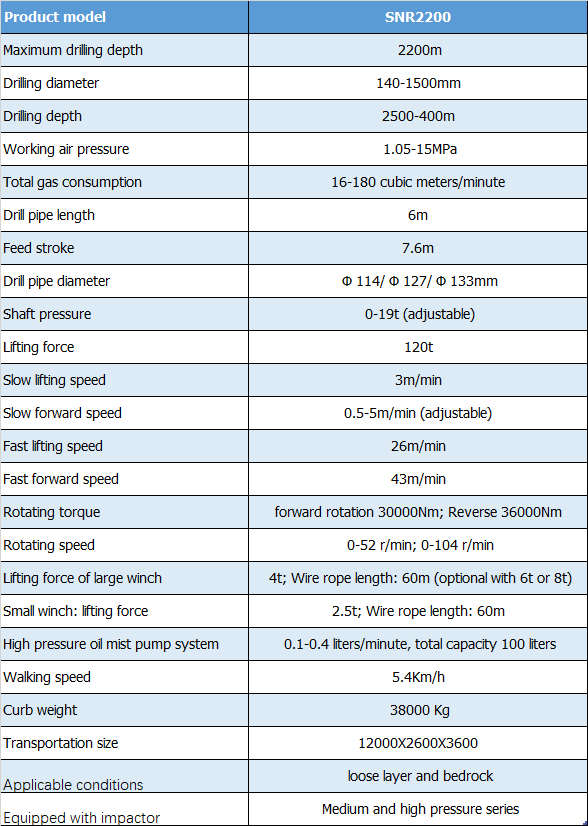 | Product model | SNR2200 |
|---|---|
| Maximum drilling depth | 2200m |
| Drilling diameter | 140-1500mm |
| Drilling depth | 2500-400m |
| Working air pressure | 1.05-15MPa |
| Total gas consumption | 16-180 cubic meters/minute |
| Drill pipe length | 6m |
| Feed stroke | 7.6m |
| Drill pipe diameter | Φ 114/ Φ 127/ Φ 133mm |
| Shaft pressure | 0-19t (adjustable) |
| Lifting force | 120t |
| Slow lifting speed | 3m/min |
| Slow forward speed | 0.5-5m/min (adjustable) |
| Fast lifting speed | 26m/min |
| Fast forward speed | 43m/min |
| Rotating torque | forward rotation 30000Nm; Reverse 36000Nm |
| Rotating speed | 0-52 r/min; 0-104 r/min |
| Lifting force of large winch | 4t; Wire rope length: 60m (optional with 6t or 8t) |
| Small winch: lifting force | 2.5t; Wire rope length: 60m |
| High pressure oil mist pump system | 0.1-0.4 liters/minute, total capacity 100 liters |
| Walking speed | 5.4Km/h |
| Curb weight | 38000 Kg |
| Transportation size | 12000X2600X3600 |
| Applicable conditions | loose layer and bedrock |
| Equipped with impactor | Medium and high pressure series |